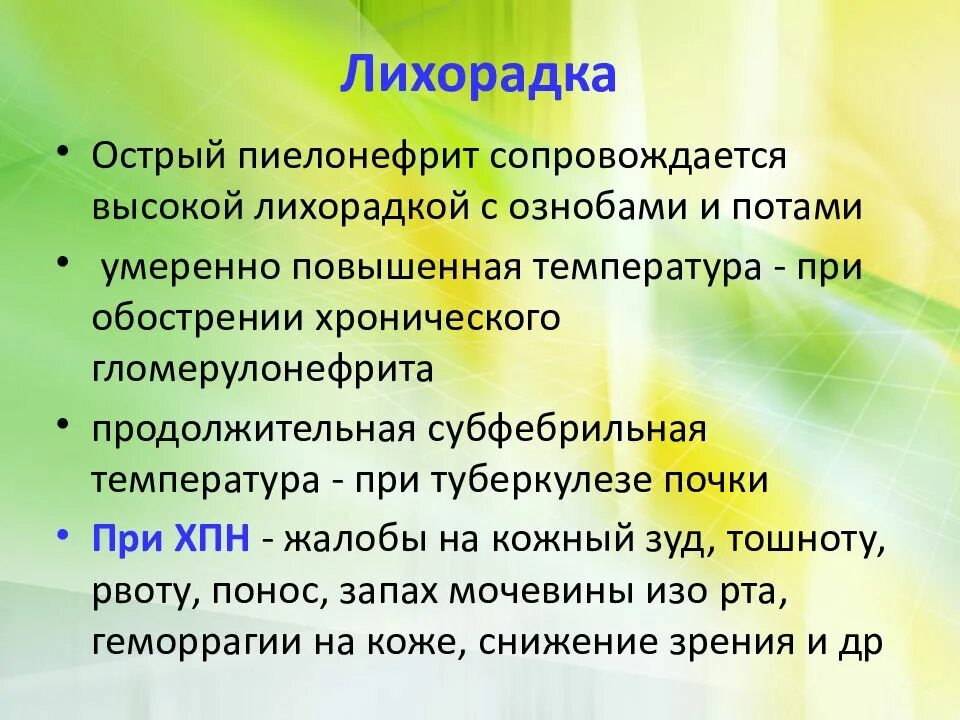 Лихорадка

• Острый пиелонефрит сопровождается высокой лихорадкой с ознобами и потами

• умеренно повышенная температура - при обострении хронического гломерулонефрита

• продолжительная субфебрильная температура - при туберкулезе почки

• При ХПН - жалобы на кожный зуд, тошноту, рвоту, понос, запах мочевины изо рта, геморрагии на коже, снижение зрения и др